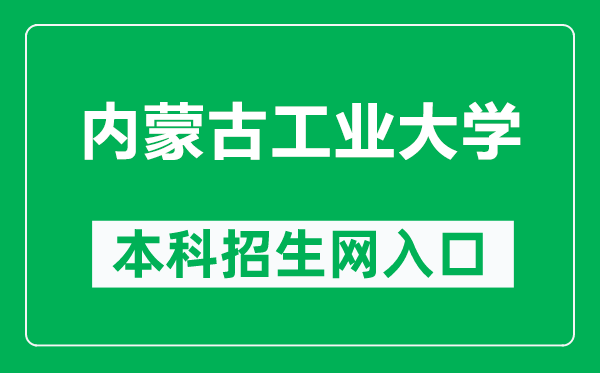 内蒙古工业大学

本科招生网入口